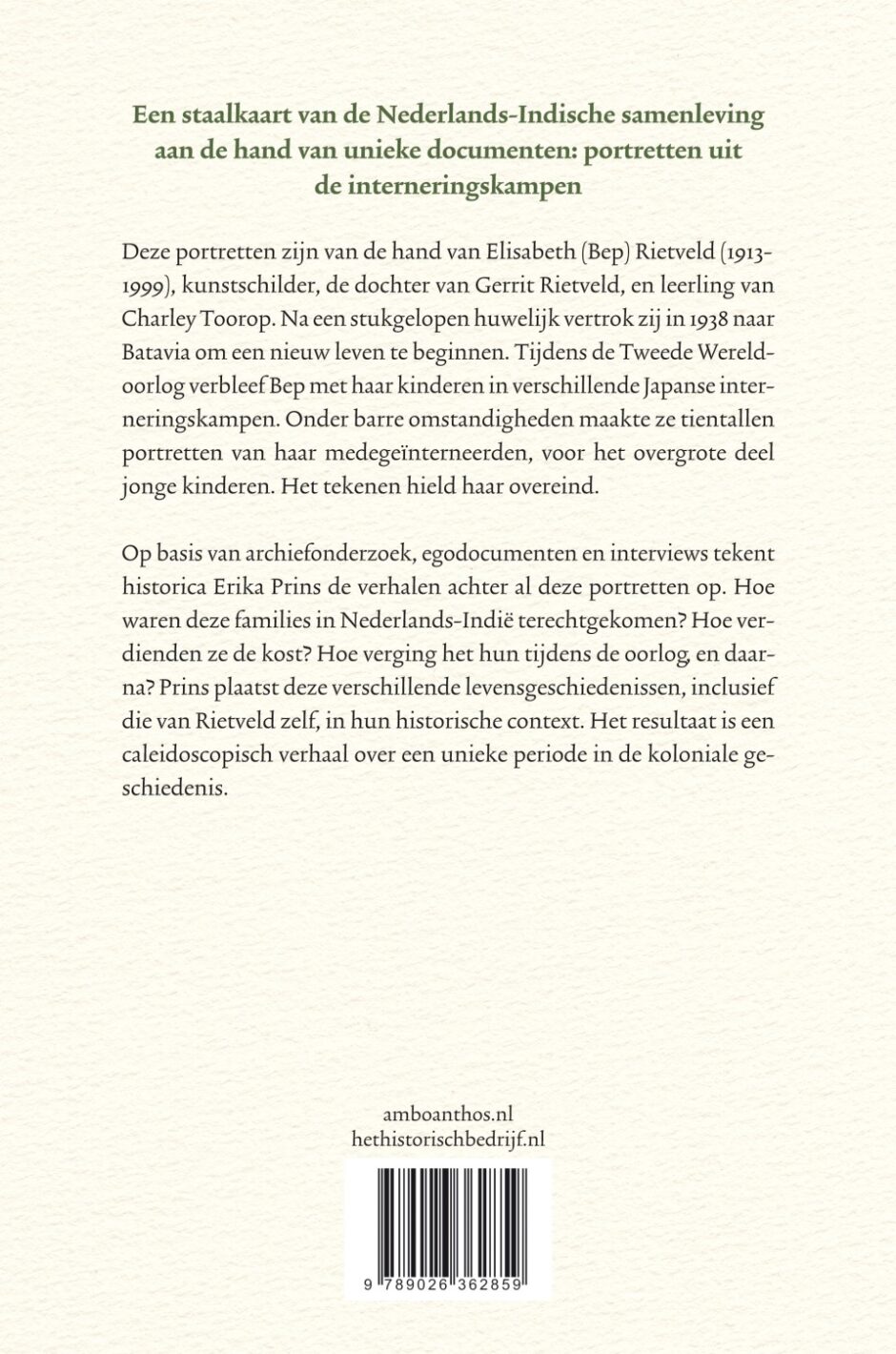 Een staalkaart van de Nederlands-Indische samenleving aan de hand van unieke documenten: portretten uit de interneringskampen

Deze portretten zijn van de hand van Elisabeth (Bep) Rietveld (1913-1999), kunstschilder, de dochter van Gerrit Rietveld, en leerling van Charley Toorop. Na een stukgelopen huwelijk vertrok zij in 1938 naar Batavia om een nieuw leven te beginnen. Tijdens de Tweede Wereldoorlog verbleef Bep met haar kinderen in verschillende Japanse interneringskampen. Onder barre omstandigheden maakte ze tientallen portretten van haar medegeïnterneerden, voor het overgrote deel jonge kinderen. Het tekenen hield haar overeind.

Op basis van archiefonderzoek, egodocumenten en interviews tekent historica Erika Prins de verhalen achter al deze portretten op. Hoe waren deze families in Nederlands-Indië terechtgekomen? Hoe verdienden ze de kost? Hoe verging het hun tijdens de oorlog, en daarna? Prins plaatst deze verschillende levensgeschiedenissen, inclusief die van Rietveld zelf, in hun historische context. Het resultaat is een caleidoscopisch verhaal over een unieke periode in de koloniale geschiedenis.

amboanthos.nl
hethistorischbedrijf.nl

9 789026 362859